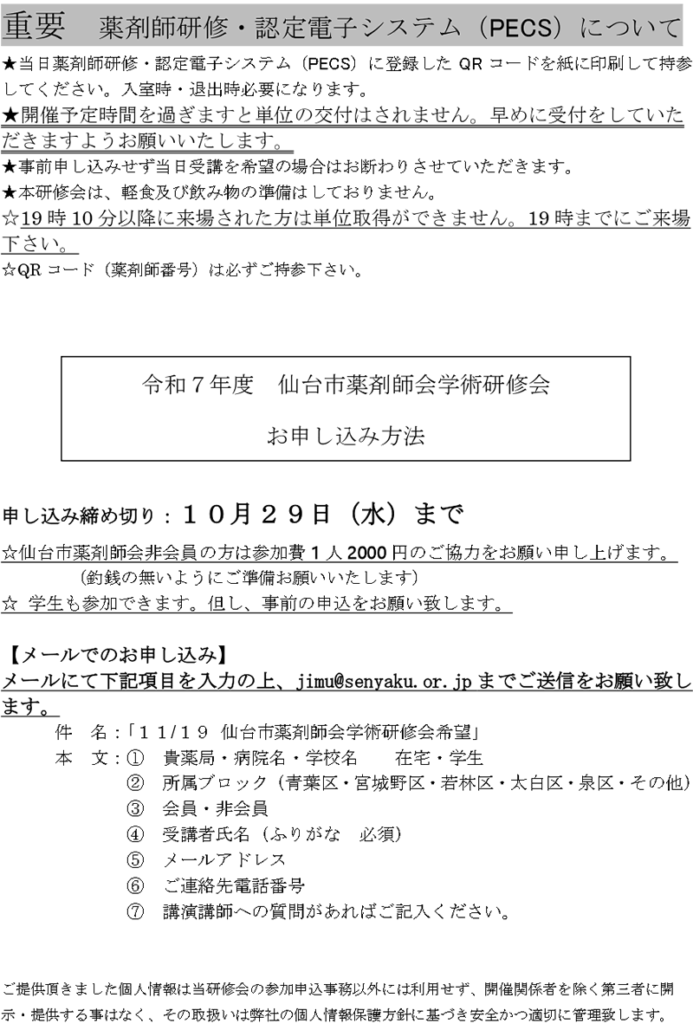 重要　薬剤師研修・認定電子システム（PECS）について

★当日薬剤師研修・認定電子システム（PECS）に登録した QR コードを紙に印刷して持参してください。入室時・退出時必要になります。
★開催予定時間を過ぎますと単位の交付はされません。早めに受付をしていただきますようお願いいたします。
★事前申し込みせず当日受講を希望の場合はお断わりさせていただきます。
★本研修会は、軽食及び飲み物の準備はしておりません。
☆19 時 10 分以降に来場された方は単位取得ができません。19 時までにご来場下さい。
☆QR コード（薬剤師番号）は必ずご持参下さい。

令和７年度　仙台市薬剤師会学術研修会

お申し込み方法

申し込み締め切り：１０月２９日（水）まで

☆仙台市薬剤師会非会員の方は参加費 1 人 2000 円のご協力をお願い申し上げます。
（釣銭の無いようにご準備お願いいたします）
☆ 学生も参加できます。但し、事前の申込をお願い致します。

【メールでのお申し込み】
メールにて下記項目を入力の上、jimu@senyaku.or.jp までご送信をお願い致します。
件　名：「11/19 仙台市薬剤師会学術研修会希望」
本　文：① 貴薬局・病院名・学校名　　在宅・学生
② 所属ブロック（青葉区・宮城野区・若林区・太白区・泉区・その他）
③ 会員・非会員
④ 受講者氏名（ふりがな　必須）
⑤ メールアドレス
⑥ ご連絡先電話番号
⑦ 講演講師への質問があればご記入ください。

ご提供頂きました個人情報は当研修会の参加申込事務以外には利用せず、開催関係者を除く第三者に開示・提供する事はなく、その取扱いは弊社の個人情報保護方針に基づき安全かつ適切に管理致します。